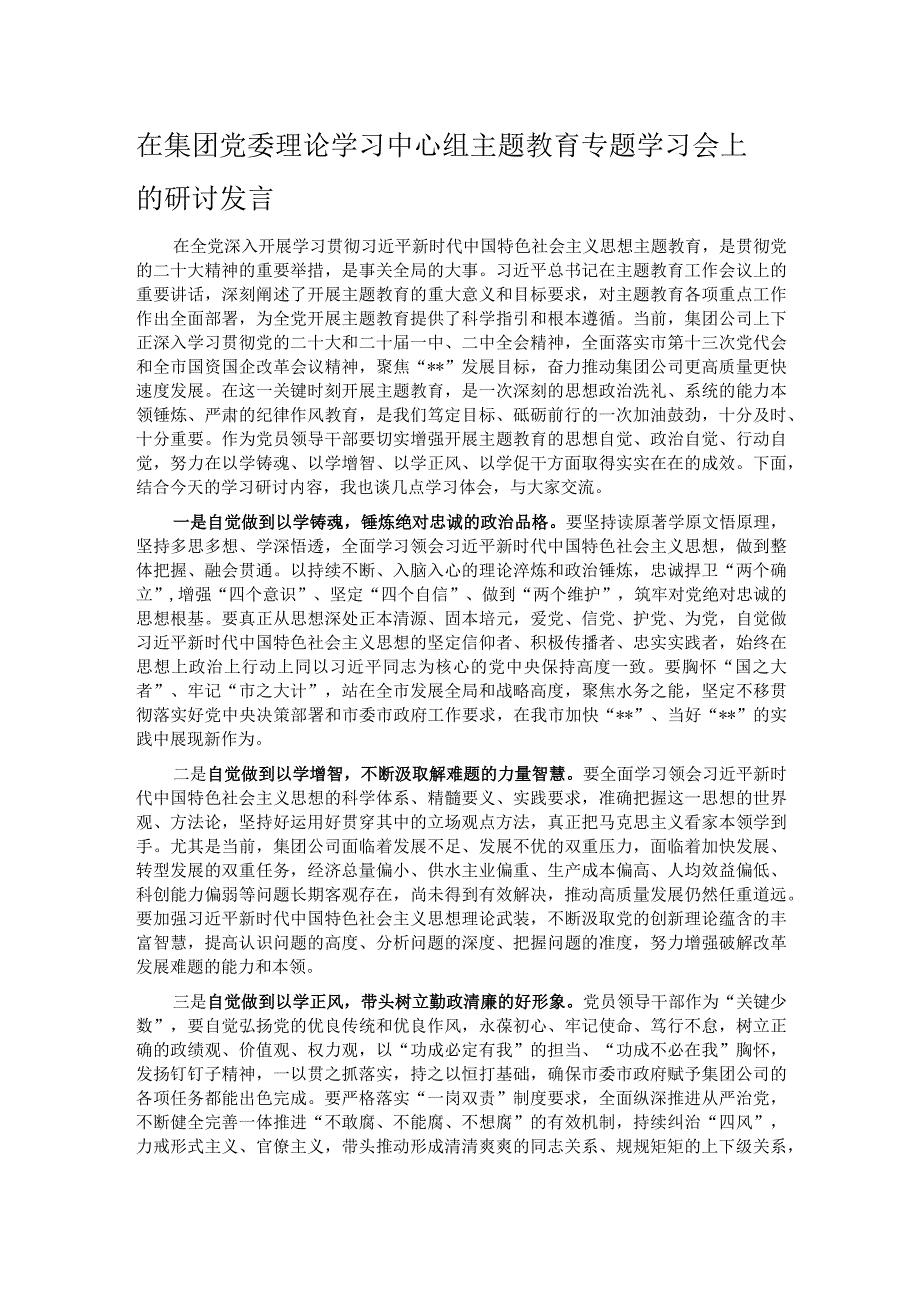 在集团党委理论学习中心组主题教育专题学习会上的研讨发言

在全党深入开展学习贯彻习近平新时代中国特色社会主义思想主题教育，是贯彻党的二十大精神的重要举措，是事关全局的大事。习近平总书记在主题教育工作会议上的重要讲话，深刻阐述了开展主题教育的重大意义和目标要求，对主题教育各项重点工作作出全面部署，为全党开展主题教育提供了科学指引和根本遵循。当前，集团公司上下正深入学习贯彻党的二十大和二十届一中、二中全会精神，全面落实市第十三次党代会和全市国资国企改革会议精神，聚焦“**”发展目标，奋力推动集团公司更高质量更快速度发展。在这一关键时刻开展主题教育，是一次深刻的思想政治洗礼、系统的能力本领锤炼、严肃的纪律作风教育，是我们笃定目标、砥砺前行的一次加油鼓劲，十分及时、十分重要。作为党员领导干部要切实增强开展主题教育的思想自觉、政治自觉、行动自觉，努力在以学铸魂、以学增智、以学正风、以学促干方面取得实实在在的成效。下面，结合今天的学习研讨内容，我也谈几点学习体会，与大家交流。

一是自觉做到以学铸魂，锤炼绝对忠诚的政治品格。要坚持读原著学原文悟原理，坚持多思多想、学深悟透，全面学习领会习近平新时代中国特色社会主义思想，做到整体把握、融会贯通。以持续不断、入脑入心的理论淬炼和政治锤炼，忠诚捍卫“两个确立”，增强“四个意识”、坚定“四个自信”、做到“两个维护”，筑牢对党绝对忠诚的思想根基。要真正从思想深处正本清源、固本培元，爱党、信党、护党、为党，自觉做习近平新时代中国特色社会主义思想的坚定信仰者、积极传播者、忠实实践者，始终在思想上政治上行动上同以习近平同志为核心的党中央保持高度一致。要胸怀“国之大者”、牢记“市之大计”，站在全市发展全局和战略高度，聚焦水务之能，坚定不移贯彻落实好党中央决策部署和市委市政府工作要求，在我市加快“**”、当好“**”的实践中展现新作为。

二是自觉做到以学增智，不断汲取解难题的力量智慧。要全面学习领会习近平新时代中国特色社会主义思想的科学体系、精髓要义、实践要求，准确把握这一思想的世界观、方法论，坚持好运用好贯穿其中的立场观点方法，真正把马克思主义看家本领学到手。尤其是当前，集团公司面临着发展不足、发展不优的双重压力，面临着加快发展、转型发展的双重任务，经济总量偏小、供水主业偏重、生产成本偏高、人均效益偏低、科创能力偏弱等问题长期客观存在，尚未得到有效解决，推动高质量发展仍然任重道远。要加强习近平新时代中国特色社会主义思想理论武装，不断汲取党的创新理论蕴含的丰富智慧，提高认识问题的高度、分析问题的深度、把握问题的准度，努力增强破解改革发展难题的能力和本领。

三是自觉做到以学正风，带头树立勤政清廉的好形象。党员领导干部作为“关键少数”，要自觉弘扬党的优良传统和优良作风，永葆初心、牢记使命、笃行不怠，树立正确的政绩观、价值观、权力观，以“功成必定有我”的担当、“功成不必在我”胸怀，发扬钉钉子精神，一以贯之抓落实，持之以恒打基础，确保市委市政府赋予集团公司的各项任务都能出色完成。要严格落实“一岗双责”制度要求，全面纵深推进从严治党，不断健全完善一体推进“不敢腐、不能腐、不想腐”的有效机制，持续纠治“四风”，力戒形式主义、官僚主义，带头推动形成清清爽爽的同志关系、规规矩矩的上下级关系，